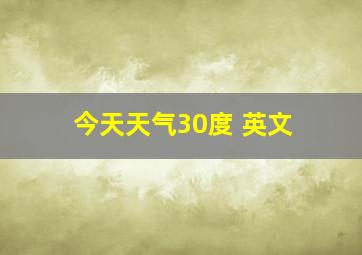 今天天气30度 英文